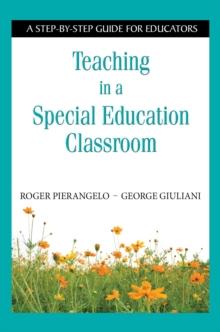 A STEP-BY-STEP GUIDE FOR EDUCATORS

Teaching in a Special Education Classroom

ROGER PIERANGELO ~ GEORGE GIULIANI